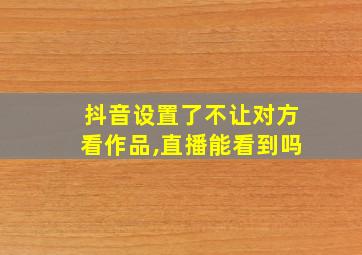 抖音设置了不让对方看作品,直播能看到吗